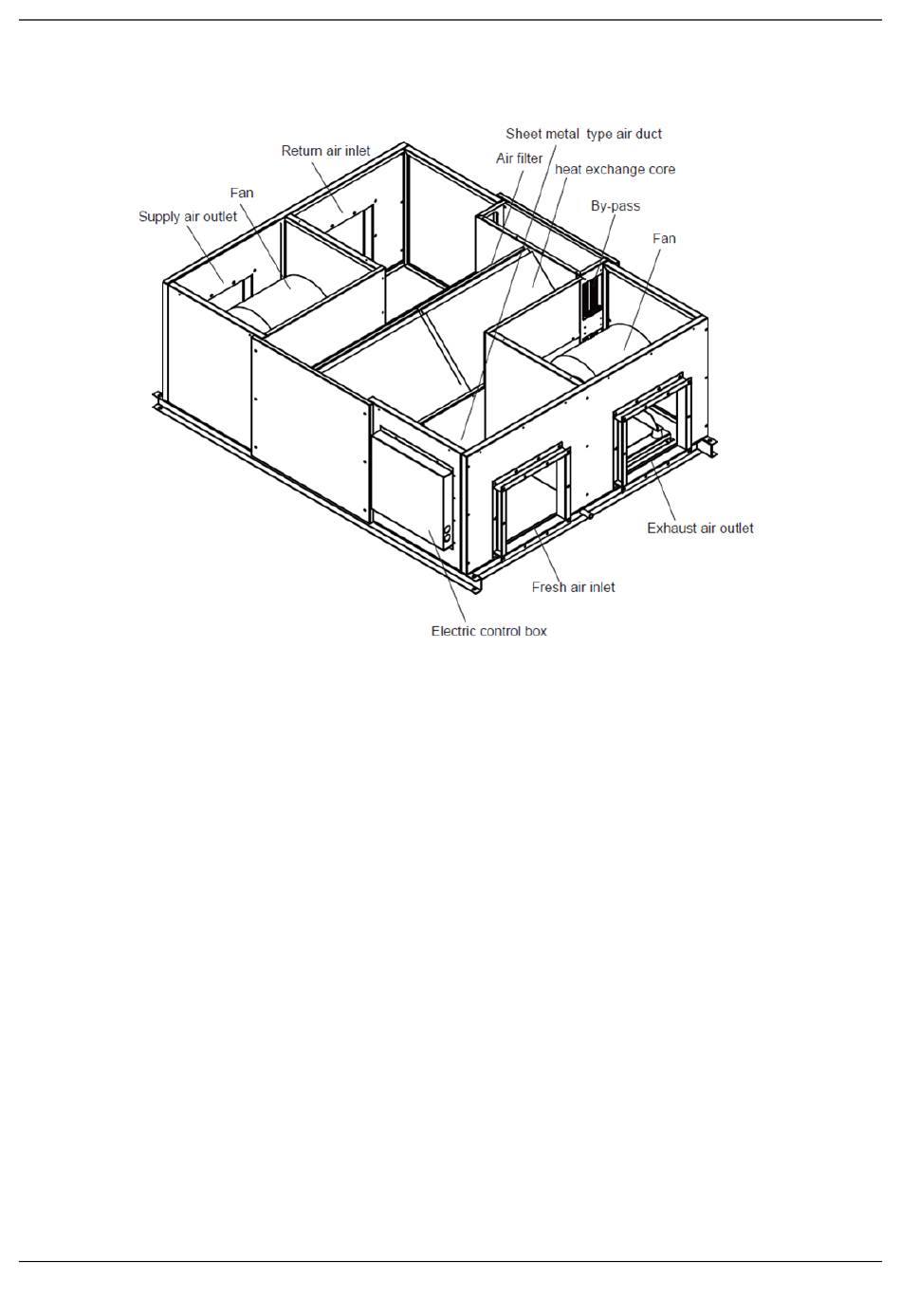 Sheet metal type air duct
Return air inlet
Air filter
heat exchange core
Fan
By-pass
Supply air outlet
Fan
Exhaust air outlet
Fresh air inlet
Electric control box